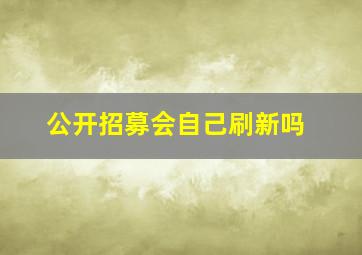 公开招募会自己刷新吗